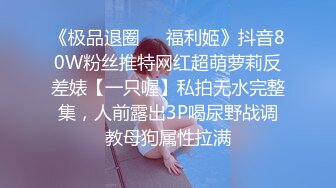 《极品退圈　　福利姬》抖音80W粉丝推特网红超萌萝莉反差婊【一只喔】私拍无水完整集，人前露出3P喝尿野战调教母狗属性拉满